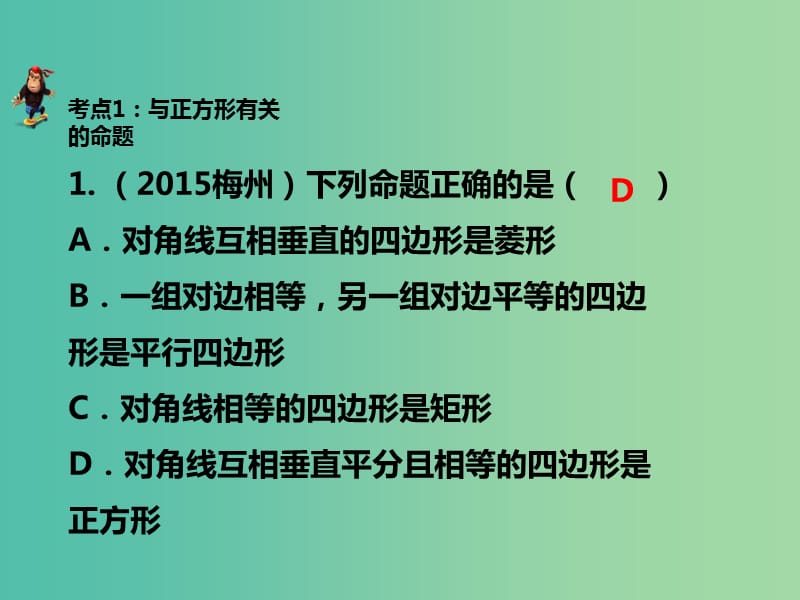 考点1：与正方形有关的命题

1.（2015梅州）下列命题正确的是（ D ）

A．对角线互相垂直的四边形是菱形

B．一组对边相等，另一组对边平等的四边形是平行四边形

C．对角线相等的四边形是矩形

D．对角线互相垂直平分且相等的四边形是正方形